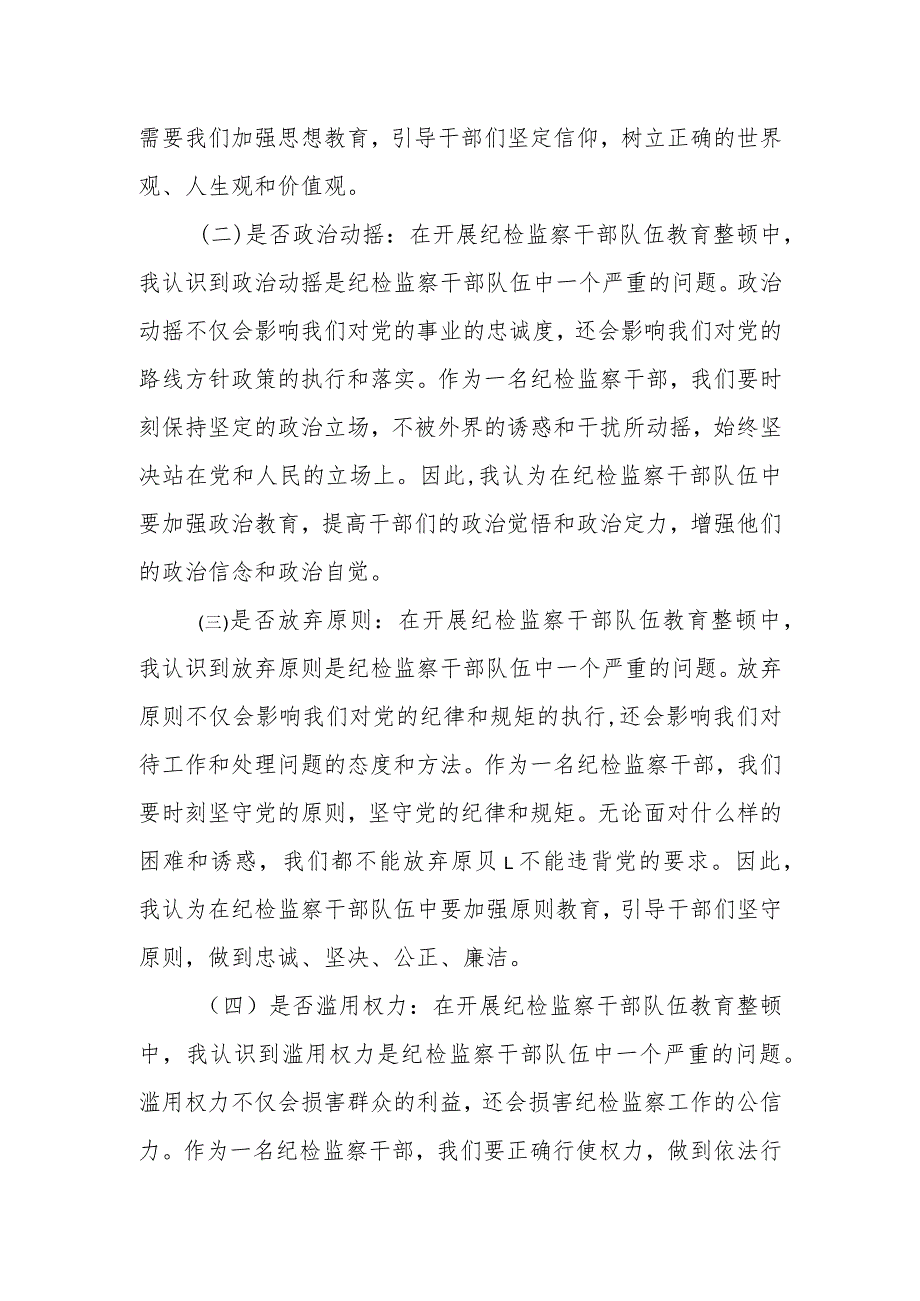 需要我们加强思想教育，引导干部们坚定信仰，树立正确的世界观、人生观和价值观。

(二)是否政治动摇：在开展纪检监察干部队伍教育整顿中，我认识到政治动摇是纪检监察干部队伍中一个严重的问题。政治动摇不仅会影响我们对党的事业的忠诚度，还会影响我们对党的路线方针政策的执行和落实。作为一名纪检监察干部，我们要时刻保持坚定的政治立场，不被外界的诱惑和干扰所动摇，始终坚决站在党和人民的立场上。因此,我认为在纪检监察干部队伍中要加强政治教育，提高干部们的政治觉悟和政治定力，增强他们的政治信念和政治自觉。

(三)是否放弃原则：在开展纪检监察干部队伍教育整顿中，我认识到放弃原则是纪检监察干部队伍中一个严重的问题。放弃原则不仅会影响我们对党的纪律和规矩的执行,还会影响我们对待工作和处理问题的态度和方法。作为一名纪检监察干部，我们要时刻坚守党的原则，坚守党的纪律和规矩。无论面对什么样的困难和诱惑，我们都不能放弃原贝L不能违背党的要求。因此，我认为在纪检监察干部队伍中要加强原则教育，引导干部们坚守原则，做到忠诚、坚决、公正、廉洁。

（四）是否滥用权力：在开展纪检监察干部队伍教育整顿中，我认识到滥用权力是纪检监察干部队伍中一个严重的问题。滥用权力不仅会损害群众的利益，还会损害纪检监察工作的公信力。作为一名纪检监察干部，我们要正确行使权力，做到依法行